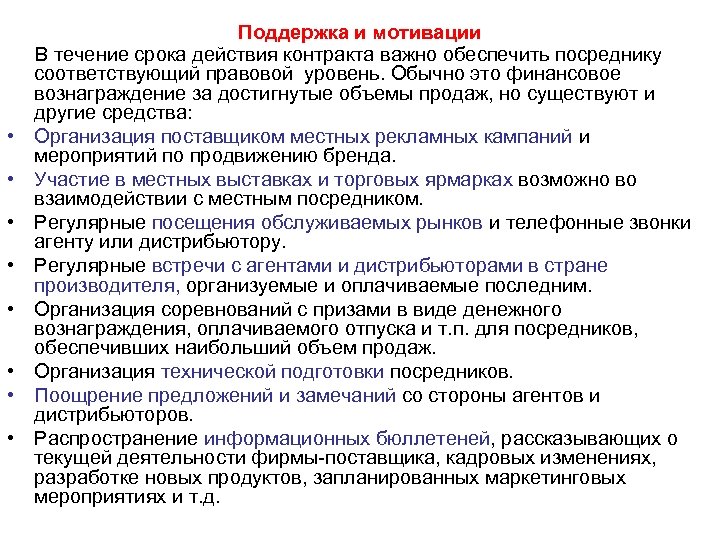 Поддержка и мотивации

В течение срока действия контракта важно обеспечить посреднику соответствующий правовой уровень. Обычно это финансовое вознаграждение за достигнутые объемы продаж, но существуют и другие средства:

• Организация поставщиком местных рекламных кампаний и мероприятий по продвижению бренда.
• Участие в местных выставках и торговых ярмарках возможно во взаимодействии с местным посредником.
• Регулярные посещения обслуживаемых рынков и телефонные звонки агенту или дистрибьютору.
• Регулярные встречи с агентами и дистрибьюторами в стране производителя, организуемые и оплачиваемые последним.
• Организация соревнований с призами в виде денежного вознаграждения, оплачиваемого отпуска и т.п. для посредников, обеспечивших наибольший объем продаж.
• Организация технической подготовки посредников.
• Поощрение предложений и замечаний со стороны агентов и дистрибьюторов.
• Распространение информационных бюллетеней, рассказывающих о текущей деятельности фирмы-поставщика, кадровых изменениях, разработке новых продуктов, запланированных маркетинговых мероприятиях и т.д.